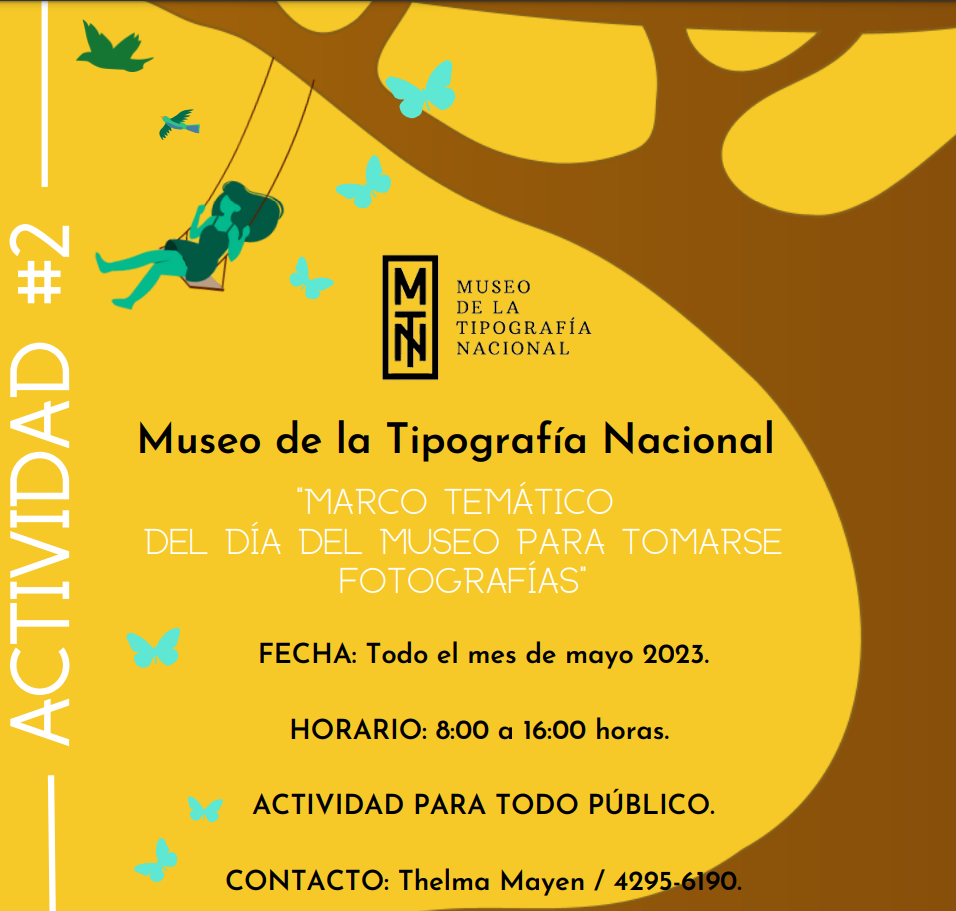 ACTIVIDAD #2

MTN

MUSEO DE LA TIPOGRAFÍA NACIONAL

Museo de la Tipografía Nacional

"MARCO TEMÁTICO DEL DÍA DEL MUSEO PARA TOMARSE FOTOGRAFÍAS"

FECHA: Todo el mes de mayo 2023.

HORARIO: 8:00 a 16:00 horas.

ACTIVIDAD PARA TODO PÚBLICO.

CONTACTO: Thelma Mayen / 4295-6190.